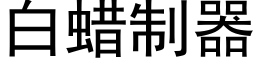 白蜡制器